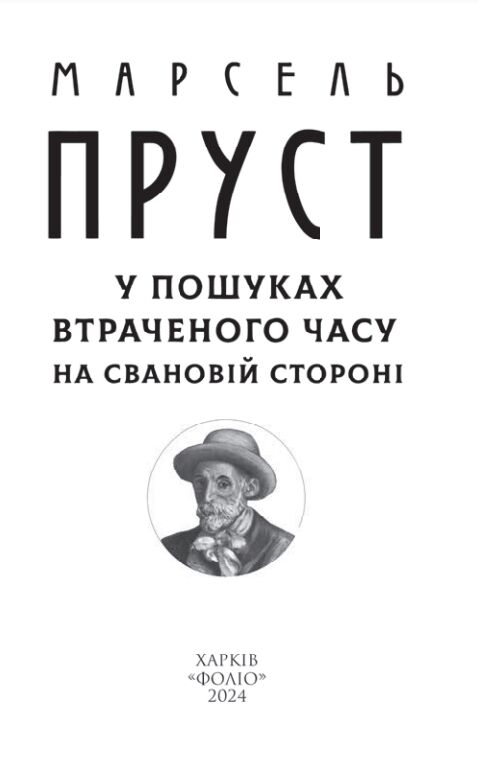 МАРСЕЛЬ
ПРУСТ

У ПОШУКАХ
ВТРАЧЕНОГО ЧАСУ
НА СВАНОВІЙ СТОРОНІ

ХАРКІВ
«ФОЛІО»
2024